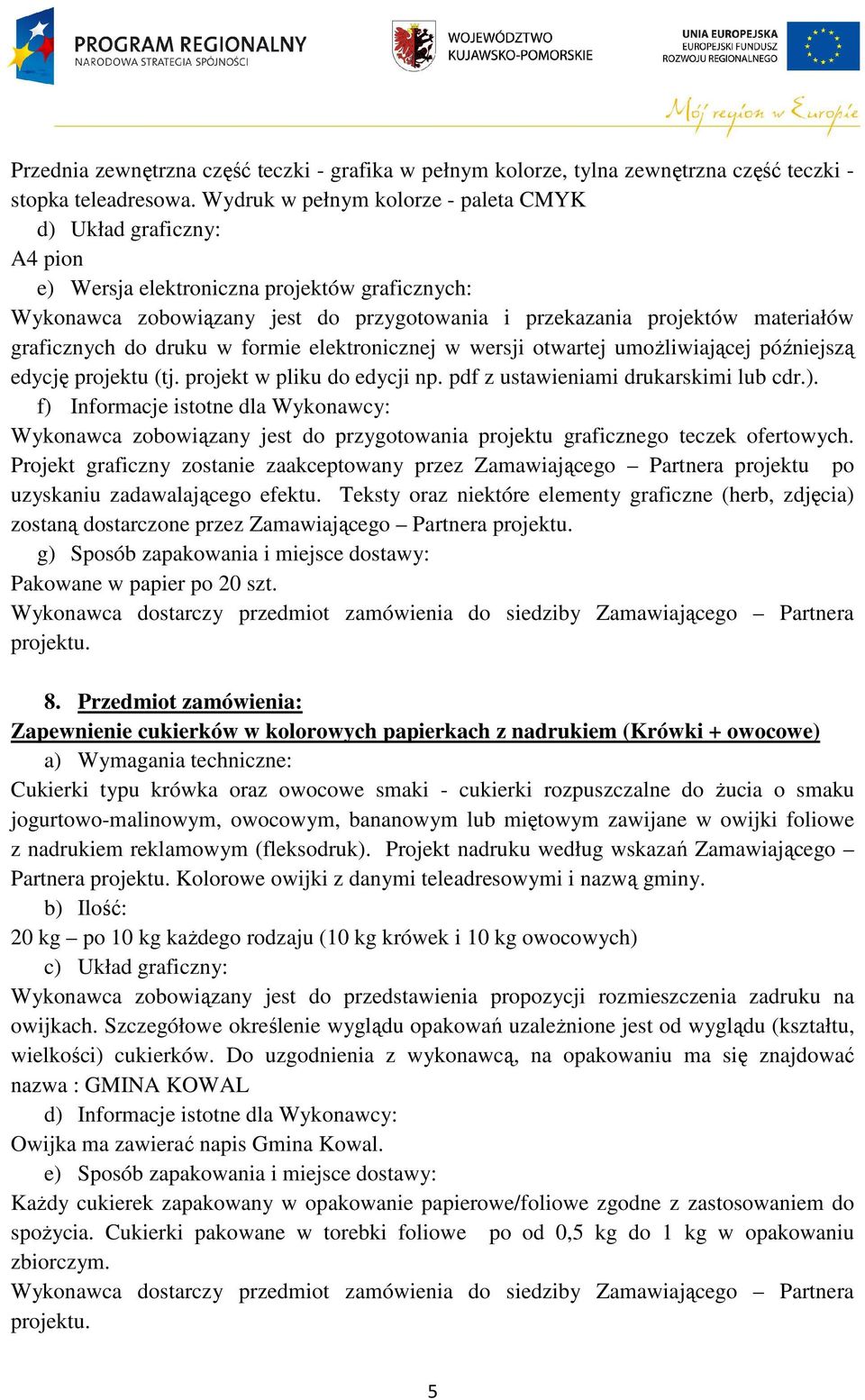 PROGRAM REGIONALNY
NARODOWA STRATEGIA SPÓJNOŚCI

WOJEWÓDZTWO
KUJAWSKO-POMORSKIE

UNIA EUROPEJSKA
EUROPEJSKI FUNDUSZ
ROZWOJU REGIONALNEGO

Mój region w Europie

Przednia zewnętrzna część teczki - grafika w pełnym kolorze, tylna zewnętrzna część teczki - stopka teleadresowa. Wydruk w pełnym kolorze - paleta CMYK

d) Układ graficzny:

A4 pion

e) Wersja elektroniczna projektów graficznych:

Wykonawca zobowiązany jest do przygotowania i przekazania projektów materiałów graficznych do druku w formie elektronicznej w wersji otwartej umożliwiającej późniejszą edycję projektu (tj. projekt w pliku do edycji np. pdf z ustawieniami drukarskimi lub cdr.).

f) Informacje istotne dla Wykonawcy:

Wykonawca zobowiązany jest do przygotowania projektu graficznego teczek ofertowych. Projekt graficzny zostanie zaakceptowany przez Zamawiającego – Partnera projektu po uzyskaniu zadawalającego efektu. Teksty oraz niektóre elementy graficzne (herb, zdjęcia) zostaną dostarczone przez Zamawiającego – Partnera projektu.

g) Sposób zapakowania i miejsce dostawy:

Pakowane w papier po 20 szt.

Wykonawca dostarczy przedmiot zamówienia do siedziby Zamawiającego – Partnera projektu.

8. Przedmiot zamówienia:

Zapewnienie cukierków w kolorowych papierkach z nadrukiem (Krówki + owocowe)

a) Wymagania techniczne:

Cukierki typu krówka oraz owocowe smaki - cukierki rozpuszczalne do żucia o smaku jogurtowo-malinowym, owocowym, bananowym lub miętowym zawijane w owijki foliowe z nadrukiem reklamowym (fleksodruk). Projekt nadruku według wskazań Zamawiającego – Partnera projektu. Kolorowe owijki z danymi teleadresowymi i nazwą gminy.

b) Ilość:

20 kg – po 10 kg każdego rodzaju (10 kg krówek i 10 kg owocowych)

c) Układ graficzny:

Wykonawca zobowiązany jest do przedstawienia propozycji rozmieszczenia zadruku na owijkach. Szczegółowe określenie wyglądu opakowań uzależnione jest od wyglądu (kształtu, wielkości) cukierków. Do uzgodnienia z wykonawcą, na opakowaniu ma się znajdować nazwa : GMINA KOWAL

d) Informacje istotne dla Wykonawcy:

Owijka ma zawierać napis Gmina Kowal.

e) Sposób zapakowania i miejsce dostawy:

Każdy cukierek zapakowany w opakowanie papierowe/foliowe zgodne z zastosowaniem do spożycia. Cukierki pakowane w torebki foliowe po od 0,5 kg do 1 kg w opakowaniu zbiorczym.

Wykonawca dostarczy przedmiot zamówienia do siedziby Zamawiającego – Partnera projektu.

5